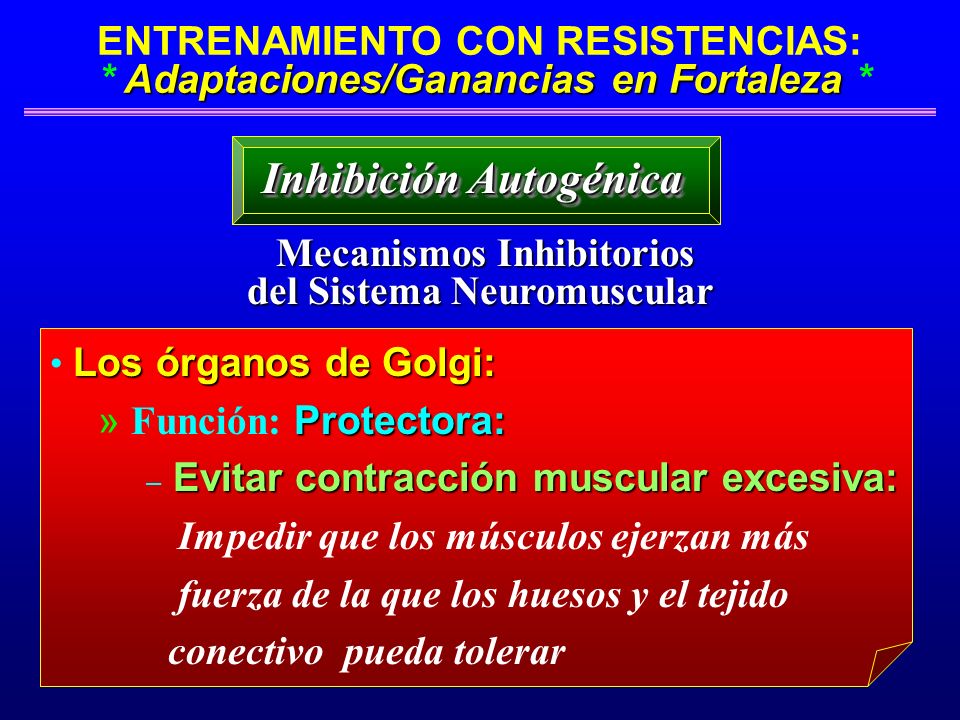 ENTRENAMIENTO CON RESISTENCIAS:
* Adaptaciones/Ganancias en Fortaleza *

Inhibición Autogénica

Mecanismos Inhibitorios del Sistema Neuromuscular

• Los órganos de Golgi:

» Función: Protectora:

– Evitar contracción muscular excesiva:

Impedir que los músculos ejerzan más fuerza de la que los huesos y el tejido conectivo pueda tolerar